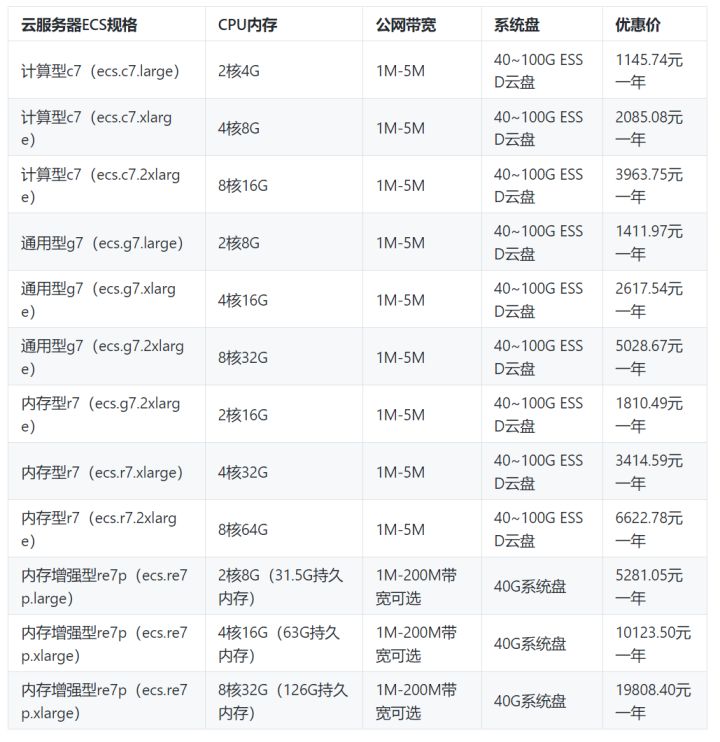 | 云服务器ECS规格 | CPU内存 | 公网带宽 | 系统盘 | 优惠价 |
|---|---|---|---|---|
| 计算型c7（ecs.c7.large） | 2核4G | 1M-5M | 40~100G ESSD云盘 | 1145.74元一年 |
| 计算型c7（ecs.c7.xlarge） | 4核8G | 1M-5M | 40~100G ESSD云盘 | 2085.08元一年 |
| 计算型c7（ecs.c7.2xlarge） | 8核16G | 1M-5M | 40~100G ESSD云盘 | 3963.75元一年 |
| 通用型g7（ecs.g7.large） | 2核8G | 1M-5M | 40~100G ESSD云盘 | 1411.97元一年 |
| 通用型g7（ecs.g7.xlarge） | 4核16G | 1M-5M | 40~100G ESSD云盘 | 2617.54元一年 |
| 通用型g7（ecs.g7.2xlarge） | 8核32G | 1M-5M | 40~100G ESSD云盘 | 5028.67元一年 |
| 内存型r7（ecs.g7.2xlarge） | 2核16G | 1M-5M | 40~100G ESSD云盘 | 1810.49元一年 |
| 内存型r7（ecs.r7.xlarge） | 4核32G | 1M-5M | 40~100G ESSD云盘 | 3414.59元一年 |
| 内存型r7（ecs.r7.2xlarge） | 8核64G | 1M-5M | 40~100G ESSD云盘 | 6622.78元一年 |
| 内存增强型re7p（ecs.re7p.large） | 2核8G（31.5G持久内存） | 1M-200M带宽可选 | 40G系统盘 | 5281.05元一年 |
| 内存增强型re7p（ecs.re7p.xlarge） | 4核16G（63G持久内存） | 1M-200M带宽可选 | 40G系统盘 | 10123.50元一年 |
| 内存增强型re7p（ecs.re7p.xlarge） | 8核32G（126G持久内存） | 1M-200M带宽可选 | 40G系统盘 | 19808.40元一年 |